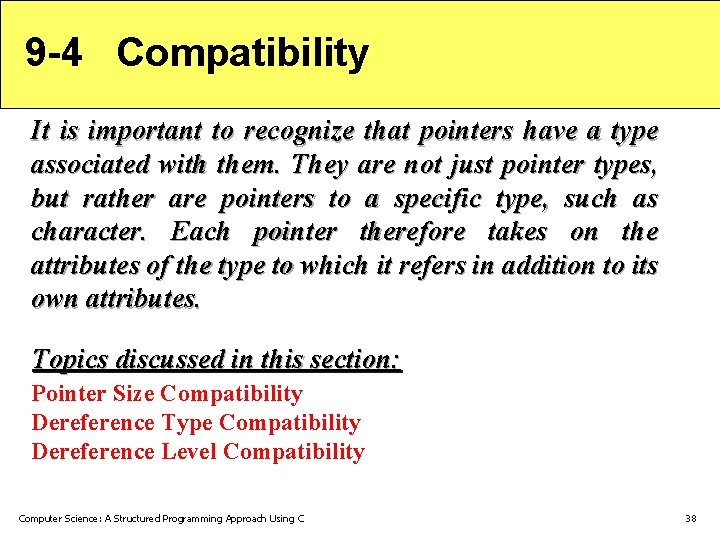 9-4 Compatibility

It is important to recognize that pointers have a type associated with them. They are not just pointer types, but rather are pointers to a specific type, such as character. Each pointer therefore takes on the attributes of the type to which it refers in addition to its own attributes.

Topics discussed in this section:

Pointer Size Compatibility
Dereference Type Compatibility
Dereference Level Compatibility

Computer Science: A Structured Programming Approach Using C

38